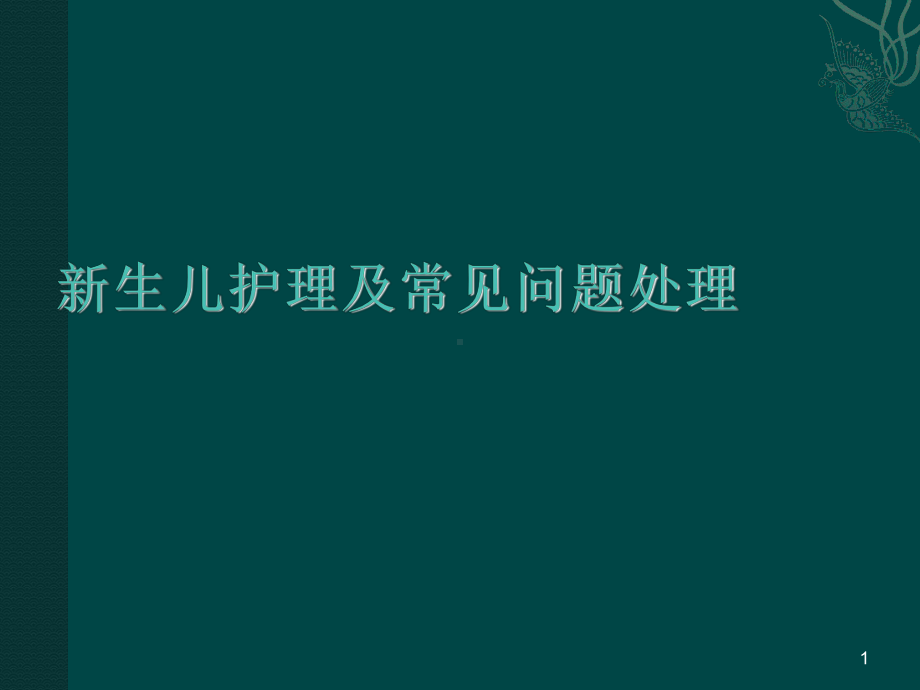 新生儿护理及常见问题处理

1